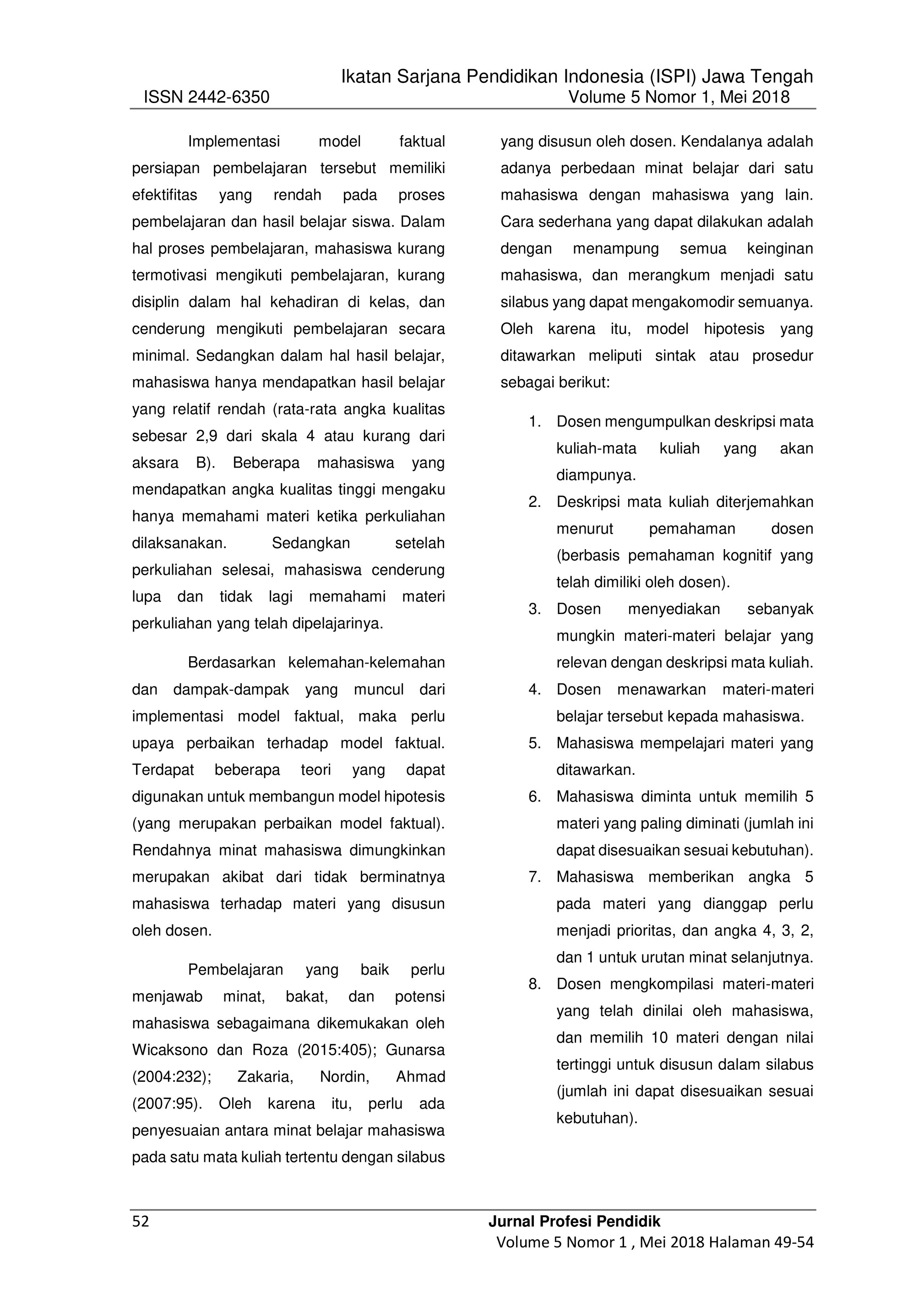 Ikatan Sarjana Pendidikan Indonesia (ISPI) Jawa Tengah
ISSN 2442-6350 Volume 5 Nomor 1, Mei 2018

Implementasi model faktual persiapan pembelajaran tersebut memiliki efektifitas yang rendah pada proses pembelajaran dan hasil belajar siswa. Dalam hal proses pembelajaran, mahasiswa kurang termotivasi mengikuti pembelajaran, kurang disiplin dalam hal kehadiran di kelas, dan cenderung mengikuti pembelajaran secara minimal. Sedangkan dalam hal hasil belajar, mahasiswa hanya mendapatkan hasil belajar yang relatif rendah (rata-rata angka kualitas sebesar 2,9 dari skala 4 atau kurang dari aksara B). Beberapa mahasiswa yang mendapatkan angka kualitas tinggi mengaku hanya memahami materi ketika perkuliahan dilaksanakan. Sedangkan setelah perkuliahan selesai, mahasiswa cenderung lupa dan tidak lagi memahami materi perkuliahan yang telah dipelajarinya.

Berdasarkan kelemahan-kelemahan dan dampak-dampak yang muncul dari implementasi model faktual, maka perlu upaya perbaikan terhadap model faktual. Terdapat beberapa teori yang dapat digunakan untuk membangun model hipotesis (yang merupakan perbaikan model faktual). Rendahnya minat mahasiswa dimungkinkan merupakan akibat dari tidak berminatnya mahasiswa terhadap materi yang disusun oleh dosen.

Pembelajaran yang baik perlu menjawab minat, bakat, dan potensi mahasiswa sebagaimana dikemukakan oleh Wicaksono dan Roza (2015:405); Gunarsa (2004:232); Zakaria, Nordin, Ahmad (2007:95). Oleh karena itu, perlu ada penyesuaian antara minat belajar mahasiswa pada satu mata kuliah tertentu dengan silabus yang disusun oleh dosen. Kendalanya adalah adanya perbedaan minat belajar dari satu mahasiswa dengan mahasiswa yang lain. Cara sederhana yang dapat dilakukan adalah dengan menampung semua keinginan mahasiswa, dan merangkum menjadi satu silabus yang dapat mengakomodir semuanya. Oleh karena itu, model hipotesis yang ditawarkan meliputi sintak atau prosedur sebagai berikut:

1. Dosen mengumpulkan deskripsi mata kuliah-mata kuliah yang akan diampunya.
2. Deskripsi mata kuliah diterjemahkan menurut pemahaman dosen (berbasis pemahaman kognitif yang telah dimiliki oleh dosen).
3. Dosen menyediakan sebanyak mungkin materi-materi belajar yang relevan dengan deskripsi mata kuliah.
4. Dosen menawarkan materi-materi belajar tersebut kepada mahasiswa.
5. Mahasiswa mempelajari materi yang ditawarkan.
6. Mahasiswa diminta untuk memilih 5 materi yang paling diminati (jumlah ini dapat disesuaikan sesuai kebutuhan).
7. Mahasiswa memberikan angka 5 pada materi yang dianggap perlu menjadi prioritas, dan angka 4, 3, 2, dan 1 untuk urutan minat selanjutnya.
8. Dosen mengkompilasi materi-materi yang telah dinilai oleh mahasiswa, dan memilih 10 materi dengan nilai tertinggi untuk disusun dalam silabus (jumlah ini dapat disesuaikan sesuai kebutuhan).

52 Jurnal Profesi Pendidik
Volume 5 Nomor 1 , Mei 2018 Halaman 49-54